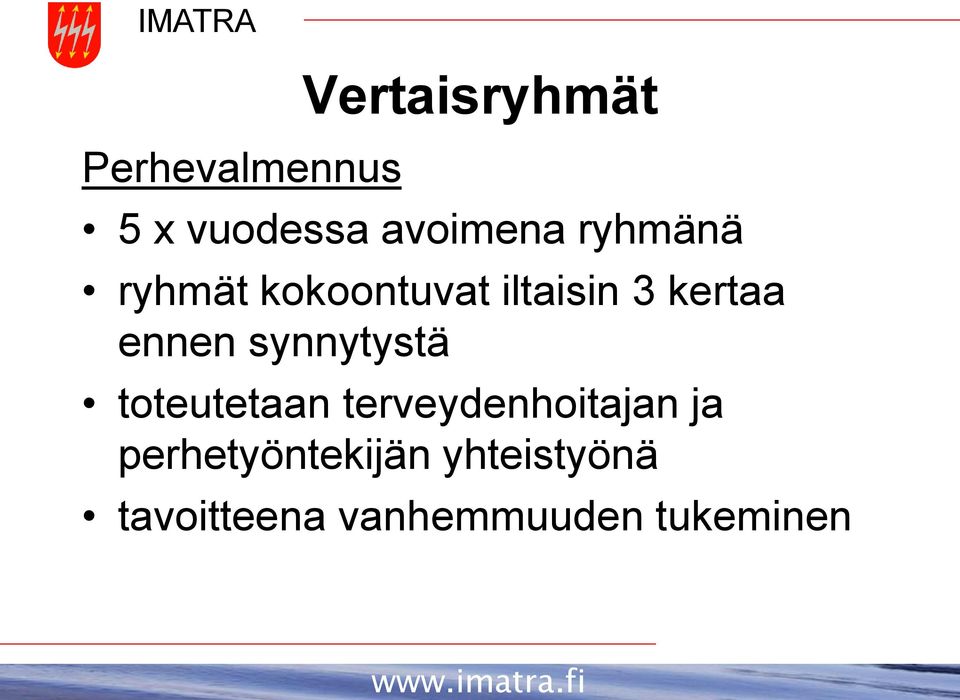 IMATRA

Vertaisryhmät

Perhevalmennus

• 5 x vuodessa avoimena ryhmänä
• ryhmät kokoontuvat iltaisin 3 kertaa ennen synnytystä
• toteutetaan terveydenhoitajan ja perhetyöntekijän yhteistyönä
• tavoitteena vanhemmuuden tukeminen

www.imatra.fi